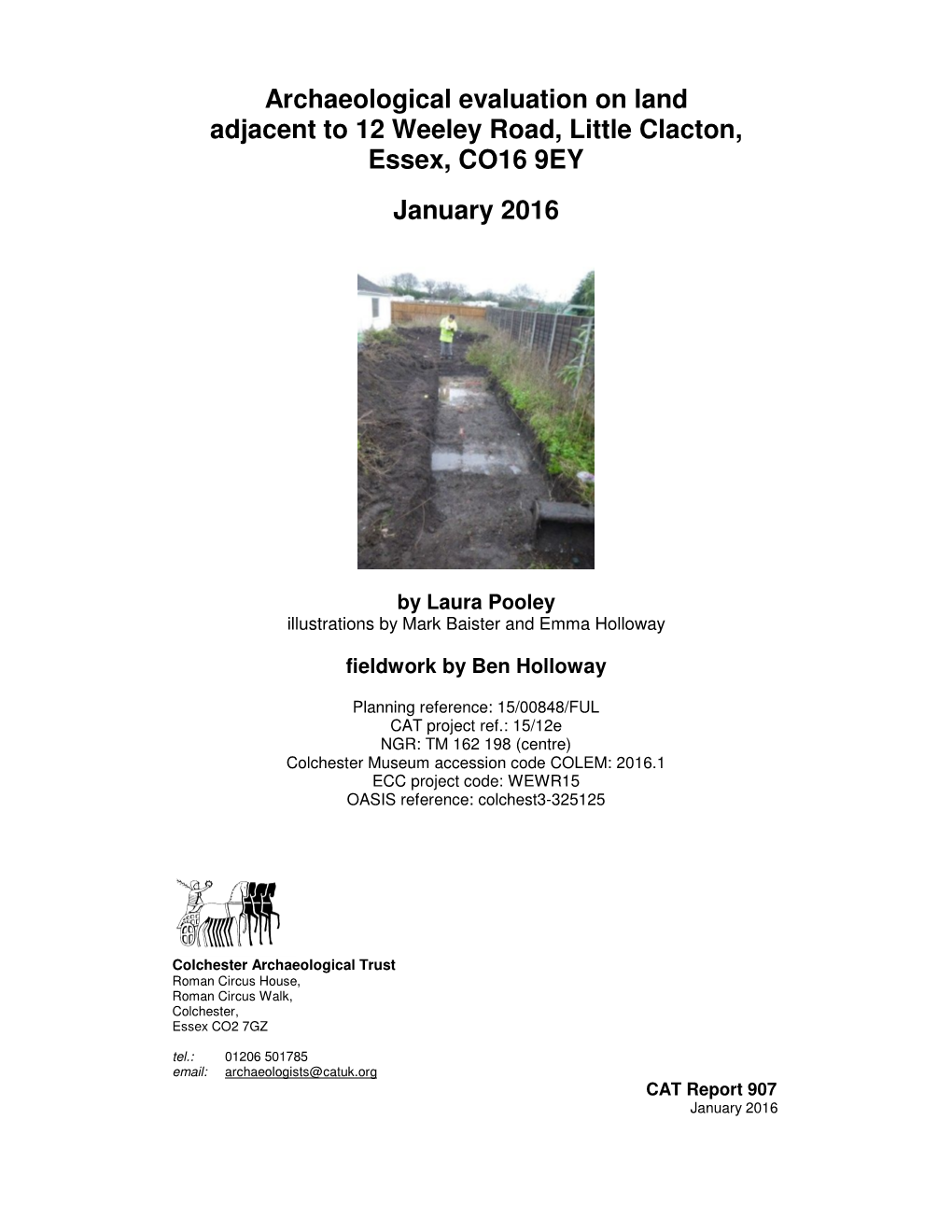 Archaeological evaluation on land adjacent to 12 Weeley Road, Little Clacton, Essex, CO16 9EY

January 2016

by Laura Pooley
illustrations by Mark Baister and Emma Holloway

fieldwork by Ben Holloway

Planning reference: 15/00848/FUL
CAT project ref.: 15/12e
NGR: TM 162 198 (centre)
Colchester Museum accession code COLEM: 2016.1
ECC project code: WEWR15
OASIS reference: colchest3-325125

Colchester Archaeological Trust
Roman Circus House,
Roman Circus Walk,
Colchester,
Essex CO2 7GZ

tel.: 01206 501785
email: archaeologists@catuk.org

CAT Report 907
January 2016